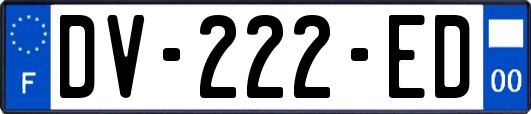 F
DV-222-ED
00